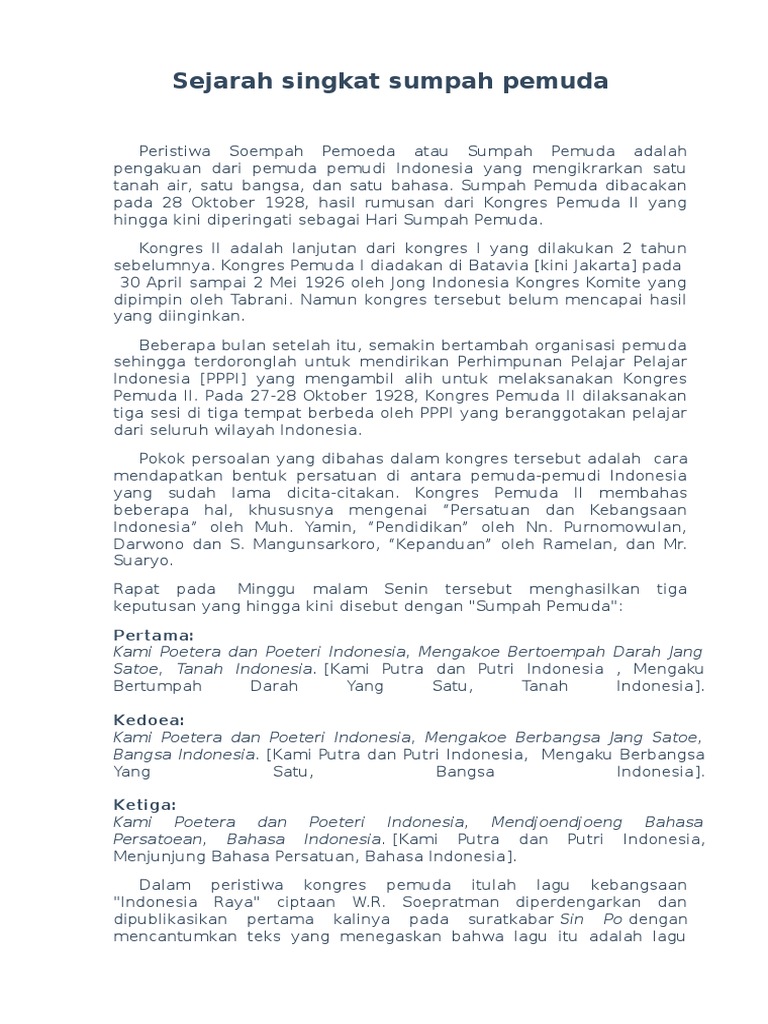 Sejarah singkat sumpah pemuda

Peristiwa Soempah Pemoeda atau Sumpah Pemuda adalah pengakuan dari pemuda pemudi Indonesia yang mengikrarkan satu tanah air, satu bangsa, dan satu bahasa. Sumpah Pemuda dibacakan pada 28 Oktober 1928, hasil rumusan dari Kongres Pemuda II yang hingga kini diperingati sebagai Hari Sumpah Pemuda.

Kongres II adalah lanjutan dari kongres I yang dilakukan 2 tahun sebelumnya. Kongres Pemuda I diadakan di Batavia [kini Jakarta] pada 30 April sampai 2 Mei 1926 oleh Jong Indonesia Kongres Komite yang dipimpin oleh Tabrani. Namun kongres tersebut belum mencapai hasil yang diinginkan.

Beberapa bulan setelah itu, semakin bertambah organisasi pemuda sehingga terdoronglah untuk mendirikan Perhimpunan Pelajar Pelajar Indonesia [PPPI] yang mengambil alih untuk melaksanakan Kongres Pemuda II. Pada 27-28 Oktober 1928, Kongres Pemuda II dilaksanakan tiga sesi di tiga tempat berbeda oleh PPPI yang beranggotakan pelajar dari seluruh wilayah Indonesia.

Pokok persoalan yang dibahas dalam kongres tersebut adalah cara mendapatkan bentuk persatuan di antara pemuda-pemudi Indonesia yang sudah lama dicita-citakan. Kongres Pemuda II membahas beberapa hal, khususnya mengenai “Persatuan dan Kebangsaan Indonesia” oleh Muh. Yamin, “Pendidikan” oleh Nn. Purnomowulan, Darwono dan S. Mangunsarkoro, “Kepanduan” oleh Ramelan, dan Mr. Suaryo.

Rapat pada Minggu malam Senin tersebut menghasilkan tiga keputusan yang hingga kini disebut dengan "Sumpah Pemuda":

Pertama:
Kami Poetera dan Poeteri Indonesia, Mengakoe Bertoempah Darah Jang Satoe, Tanah Indonesia. [Kami Putra dan Putri Indonesia , Mengaku Bertumpah Darah Yang Satu, Tanah Indonesia].

Kedoea:
Kami Poetera dan Poeteri Indonesia, Mengakoe Berbangsa Jang Satoe, Bangsa Indonesia. [Kami Putra dan Putri Indonesia, Mengaku Berbangsa Yang Satu, Bangsa Indonesia].

Ketiga:
Kami Poetera dan Poeteri Indonesia, Mendjoendjoeng Bahasa Persatoean, Bahasa Indonesia. [Kami Putra dan Putri Indonesia, Menjunjung Bahasa Persatuan, Bahasa Indonesia].

Dalam peristiwa kongres pemuda itulah lagu kebangsaan "Indonesia Raya" ciptaan W.R. Soepratman diperdengarkan dan dipublikasikan pertama kalinya pada suratkabar Sin Po dengan mencantumkan teks yang menegaskan bahwa lagu itu adalah lagu